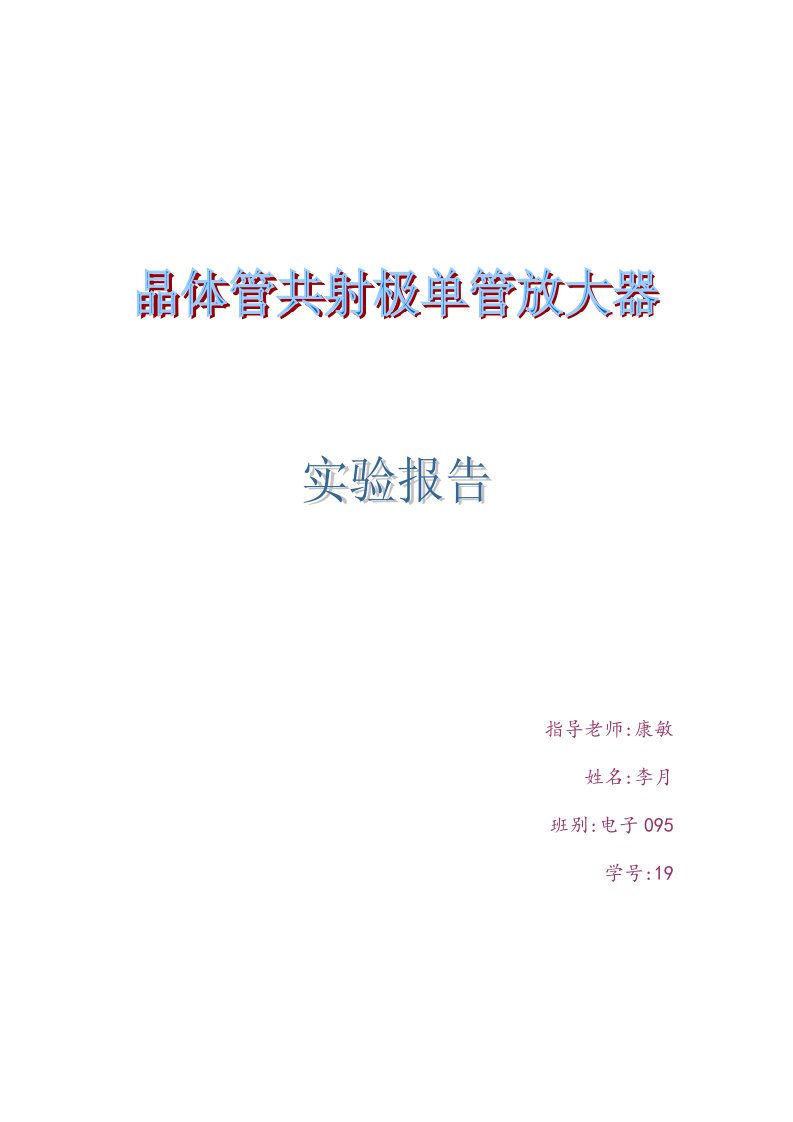 晶体管共射极单管放大器

实验报告

指导老师:康敏

姓名:李月

班别:电子 095

学号:19